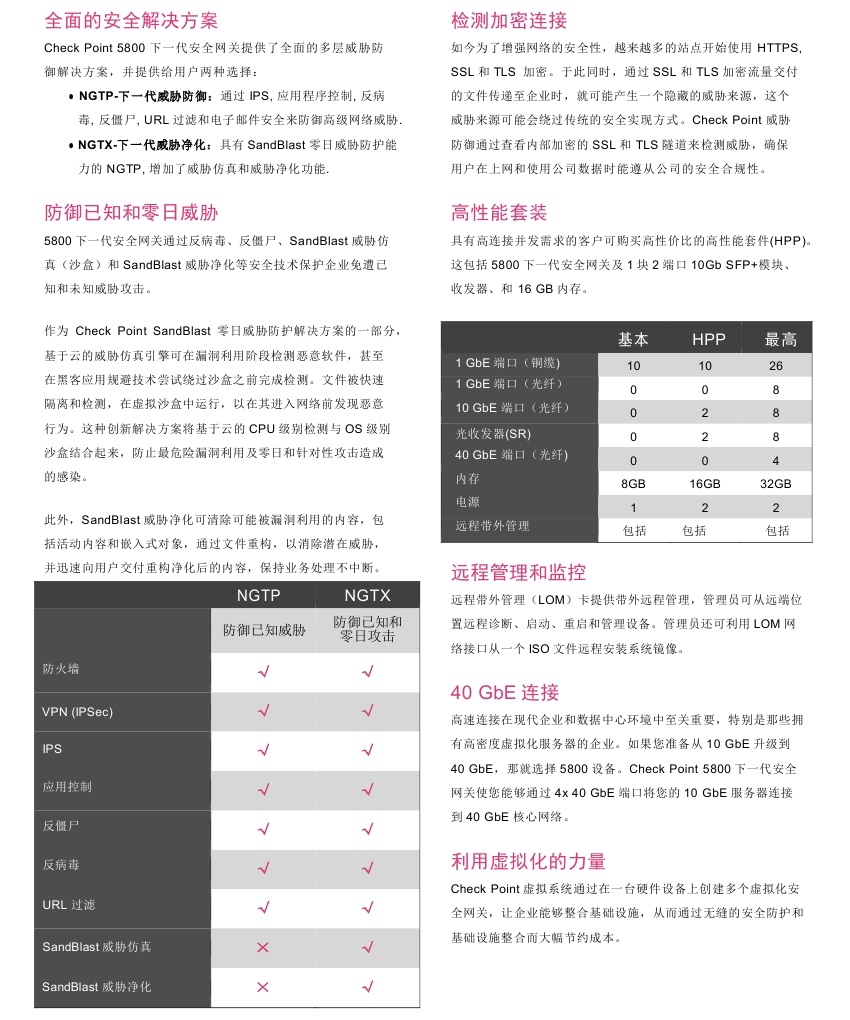 全面的安全解决方案

Check Point 5800 下一代安全网关提供了全面的多层威胁防御解决方案，并提供给用户两种选择：

• NGTP-下一代威胁防御：通过 IPS, 应用程序控制, 反病毒, 反僵尸, URL 过滤和电子邮件安全来防御高级网络威胁.
• NGTX-下一代威胁净化：具有 SandBlast 零日威胁防护能力的 NGTP, 增加了威胁仿真和威胁净化功能.

防御已知和零日威胁

5800 下一代安全网关通过反病毒、反僵尸、SandBlast 威胁仿真（沙盒）和 SandBlast 威胁净化等安全技术保护企业免遭已知和未知威胁攻击。

作为 Check Point SandBlast 零日威胁防护解决方案的一部分，基于云的威胁仿真引擎可在漏洞利用阶段检测恶意软件，甚至在黑客应用规避技术尝试绕过沙盒之前完成检测。文件被快速隔离和检测，在虚拟沙盒中运行，以在其进入网络前发现恶意行为。这种创新解决方案将基于云的 CPU 级别检测与 OS 级别沙盒结合起来，防止最危险漏洞利用及零日和针对性攻击造成的感染。

此外，SandBlast 威胁净化可清除可能被漏洞利用的内容，包括活动内容和嵌入式对象，通过文件重构，以消除潜在威胁，并迅速向用户交付重构净化后的内容，保持业务处理不中断。

| | NGTP | NGTX |
|---|---|---|
| | 防御已知威胁 | 防御已知和零日攻击 |
| 防火墙 | √ | √ |
| VPN (IPSec) | √ | √ |
| IPS | √ | √ |
| 应用控制 | √ | √ |
| 反僵尸 | √ | √ |
| 反病毒 | √ | √ |
| URL 过滤 | √ | √ |
| SandBlast 威胁仿真 | × | √ |
| SandBlast 威胁净化 | × | √ |

检测加密连接

如今为了增强网络的安全性，越来越多的站点开始使用 HTTPS, SSL 和 TLS 加密。于此同时，通过 SSL 和 TLS 加密流量交付的文件传递至企业时，就可能产生一个隐藏的威胁来源，这个威胁来源可能会绕过传统的安全实现方式。Check Point 威胁防御通过查看内部加密的 SSL 和 TLS 隧道来检测威胁，确保用户在上网和使用公司数据时能遵从公司的安全合规性。

高性能套装

具有高连接并发需求的客户可购买高性价比的高性能套件(HPP)。这包括 5800 下一代安全网关及 1 块 2 端口 10Gb SFP+模块、收发器、和 16 GB 内存。

| | 基本 | HPP | 最高 |
|---|---|---|---|
| 1 GbE 端口（铜缆） | 10 | 10 | 26 |
| 1 GbE 端口（光纤） | 0 | 0 | 8 |
| 10 GbE 端口（光纤） | 0 | 2 | 8 |
| 光收发器(SR) | 0 | 2 | 8 |
| 40 GbE 端口（光纤） | 0 | 0 | 4 |
| 内存 | 8GB | 16GB | 32GB |
| 电源 | 1 | 2 | 2 |
| 远程带外管理 | 包括 | 包括 | 包括 |

远程管理和监控

远程带外管理（LOM）卡提供带外远程管理，管理员可从远端位置远程诊断、启动、重启和管理设备。管理员还可利用 LOM 网络接口从一个 ISO 文件远程安装系统镜像。

40 GbE 连接

高速连接在现代企业和数据中心环境中至关重要，特别是那些拥有高密度虚拟化服务器的企业。如果您准备从 10 GbE 升级到 40 GbE，那就选择 5800 设备。Check Point 5800 下一代安全网关使您能够通过 4x 40 GbE 端口将您的 10 GbE 服务器连接到 40 GbE 核心网络。

利用虚拟化的力量

Check Point 虚拟系统通过在一台硬件设备上创建多个虚拟化安全网关，让企业能够整合基础设施，从而通过无缝的安全防护和基础设施整合而大幅节约成本。